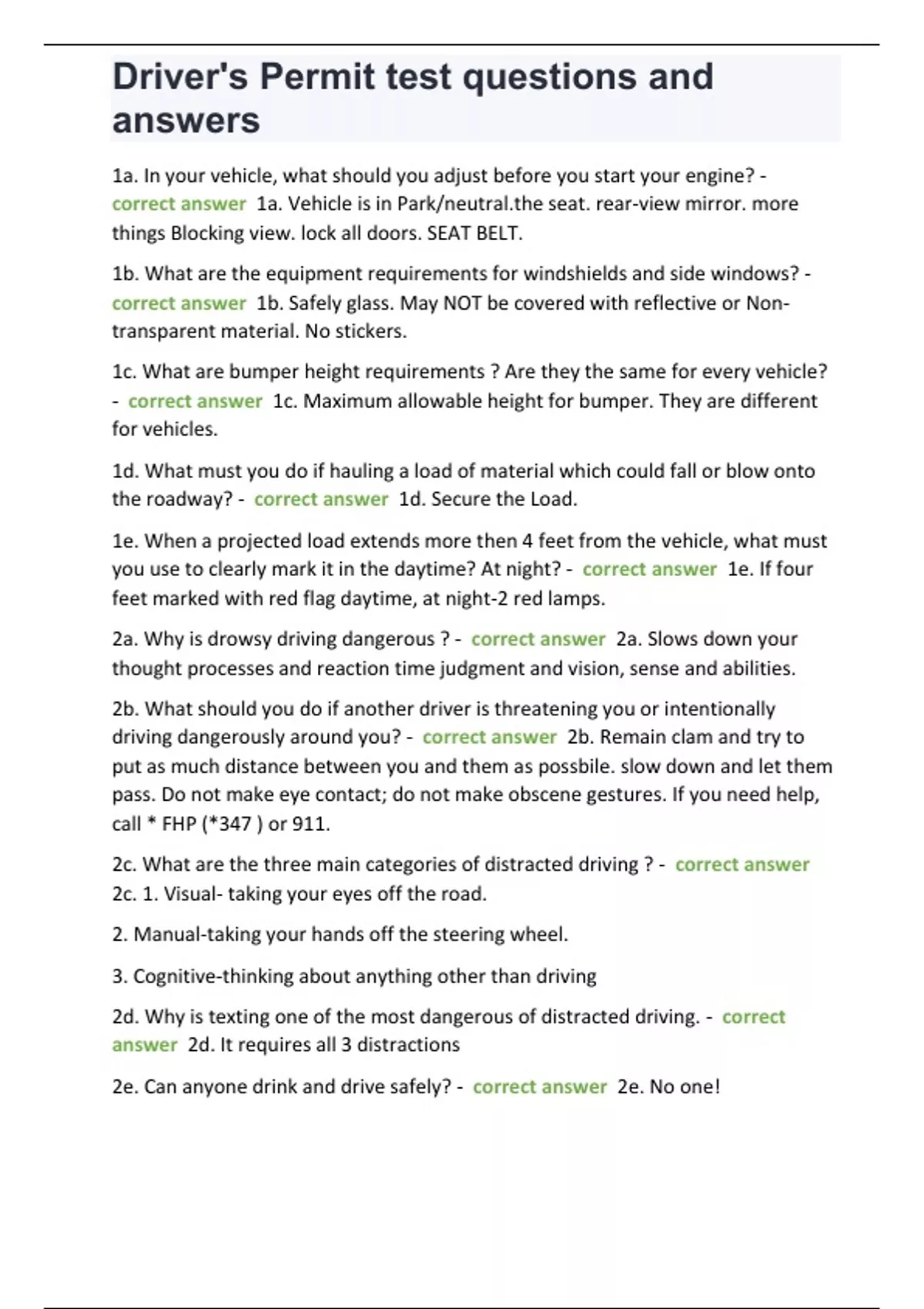 Driver's Permit test questions and answers

1a. In your vehicle, what should you adjust before you start your engine? - correct answer 1a. Vehicle is in Park/neutral.the seat. rear-view mirror. more things Blocking view. lock all doors. SEAT BELT.

1b. What are the equipment requirements for windshields and side windows? - correct answer 1b. Safely glass. May NOT be covered with reflective or Non-transparent material. No stickers.

1c. What are bumper height requirements ? Are they the same for every vehicle? - correct answer 1c. Maximum allowable height for bumper. They are different for vehicles.

1d. What must you do if hauling a load of material which could fall or blow onto the roadway? - correct answer 1d. Secure the Load.

1e. When a projected load extends more then 4 feet from the vehicle, what must you use to clearly mark it in the daytime? At night? - correct answer 1e. If four feet marked with red flag daytime, at night-2 red lamps.

2a. Why is drowsy driving dangerous ? - correct answer 2a. Slows down your thought processes and reaction time judgment and vision, sense and abilities.

2b. What should you do if another driver is threatening you or intentionally driving dangerously around you? - correct answer 2b. Remain clam and try to put as much distance between you and them as possbile. slow down and let them pass. Do not make eye contact; do not make obscene gestures. If you need help, call * FHP (*347 ) or 911.

2c. What are the three main categories of distracted driving ? - correct answer 2c. 1. Visual- taking your eyes off the road.

2. Manual-taking your hands off the steering wheel.

3. Cognitive-thinking about anything other than driving

2d. Why is texting one of the most dangerous of distracted driving. - correct answer 2d. It requires all 3 distractions

2e. Can anyone drink and drive safely? - correct answer 2e. No one!